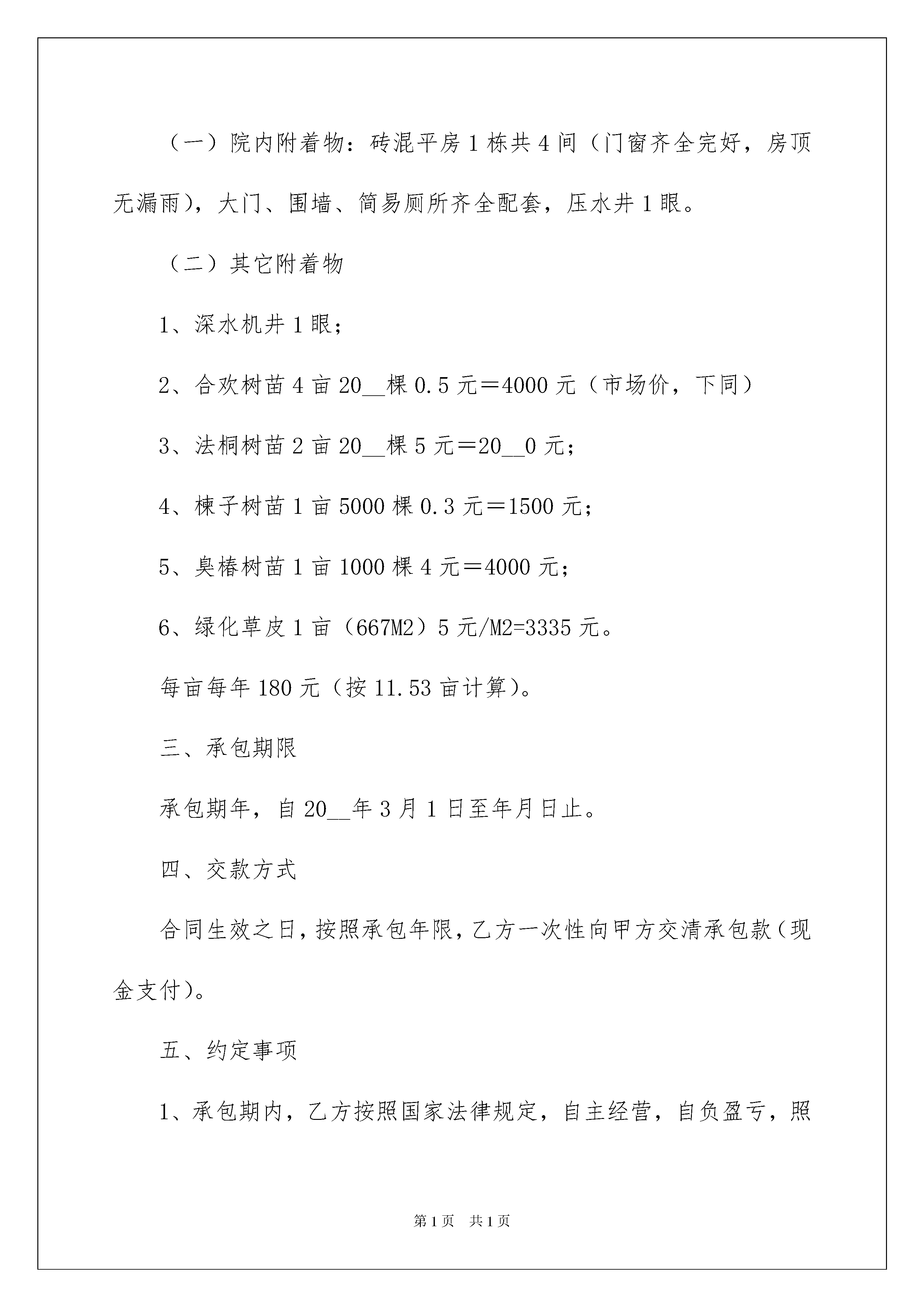 （一）院内附着物：砖混平房1栋共4间（门窗齐全完好，房顶无漏雨），大门、围墙、简易厕所齐全配套，压水井1眼。

（二）其它附着物

1、深水机井1眼；

2、合欢树苗4亩20__棵0.5元＝4000元（市场价，下同）

3、法桐树苗2亩20__棵5元＝20__0元；

4、楝子树苗1亩5000棵0.3元＝1500元；

5、臭椿树苗1亩1000棵4元＝4000元；

6、绿化草皮1亩（667M2）5元/M2=3335元。

每亩每年180元（按11.53亩计算）。

三、承包期限

承包期年，自20__年3月1日至年月日止。

四、交款方式

合同生效之日，按照承包年限，乙方一次性向甲方交清承包款（现金支付）。

五、约定事项

1、承包期内，乙方按照国家法律规定，自主经营，自负盈亏，照

第1页 共1页